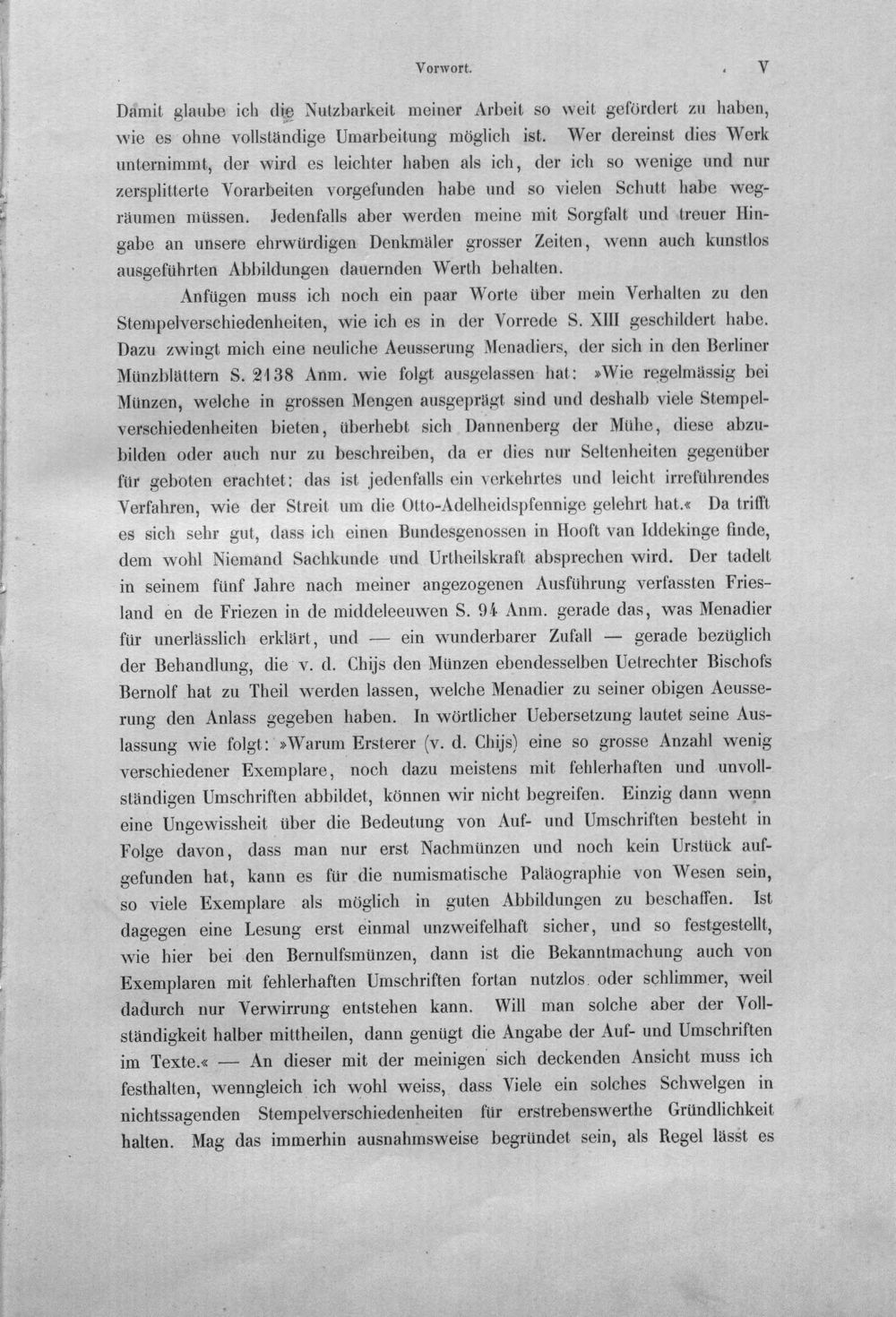 Vorwort. V

Damit glaube ich die Nutzbarkeit meiner Arbeit so weit gefördert zu haben, wie es ohne vollständige Umarbeitung möglich ist. Wer dereinst dies Werk unternimmt, der wird es leichter haben als ich, der ich so wenige und nur zersplitterte Vorarbeiten vorgefunden habe und so vielen Schutt habe wegräumen müssen. Jedenfalls aber werden meine mit Sorgfalt und treuer Hingabe an unsere ehrwürdigen Denkmäler grosser Zeiten, wenn auch kunstlos ausgeführten Abbildungen dauernden Werth behalten.

Anfügen muss ich noch ein paar Worte über mein Verhalten zu den Stempelverschiedenheiten, wie ich es in der Vorrede S. XIII geschildert habe. Dazu zwingt mich eine neuliche Aeusserung Menadiers, der sich in den Berliner Münzblättern S. 2138 Anm. wie folgt ausgelassen hat: »Wie regelmässig bei Münzen, welche in grossen Mengen ausgeprägt sind und deshalb viele Stempelverschiedenheiten bieten, überhebt sich Dannenberg der Mühe, diese abzubilden oder auch nur zu beschreiben, da er dies nur Seltenheiten gegenüber für geboten erachtet: das ist jedenfalls ein verkehrtes und leicht irreführendes Verfahren, wie der Streit um die Otto-Adelheidspfennige gelehrt hat.« Da trifft es sich sehr gut, dass ich einen Bundesgenossen in Hooft van Iddekinge finde, dem wohl Niemand Sachkunde und Urtheilskraft absprechen wird. Der tadelt in seinem fünf Jahre nach meiner angezogenen Ausführung verfassten Friesland en de Friezen in de middeleeuwen S. 94 Anm. gerade das, was Menadier für unerlässlich erklärt, und — ein wunderbarer Zufall — gerade bezüglich der Behandlung, die v. d. Chijs den Münzen ebendesselben Uetrechter Bischofs Bernolf hat zu Theil werden lassen, welche Menadier zu seiner obigen Aeusserung den Anlass gegeben haben. In wörtlicher Uebersetzung lautet seine Auslassung wie folgt: »Warum Ersterer (v. d. Chijs) eine so grosse Anzahl wenig verschiedener Exemplare, noch dazu meistens mit fehlerhaften und unvollständigen Umschriften abbildet, können wir nicht begreifen. Einzig dann wenn eine Ungewissheit über die Bedeutung von Auf- und Umschriften besteht in Folge davon, dass man nur erst Nachmünzen und noch kein Urstück aufgefunden hat, kann es für die numismatische Paläographie von Wesen sein, so viele Exemplare als möglich in guten Abbildungen zu beschaffen. Ist dagegen eine Lesung erst einmal unzweifelhaft sicher, und so festgestellt, wie hier bei den Bernulfsmünzen, dann ist die Bekanntmachung auch von Exemplaren mit fehlerhaften Umschriften fortan nutzlos oder schlimmer, weil dadurch nur Verwirrung entstehen kann. Will man solche aber der Vollständigkeit halber mittheilen, dann genügt die Angabe der Auf- und Umschriften im Texte.« — An dieser mit der meinigen sich deckenden Ansicht muss ich festhalten, wenngleich ich wohl weiss, dass Viele ein solches Schwelgen in nichtssagenden Stempelverschiedenheiten für erstrebenswerthe Gründlichkeit halten. Mag das immerhin ausnahmsweise begründet sein, als Regel lässt es